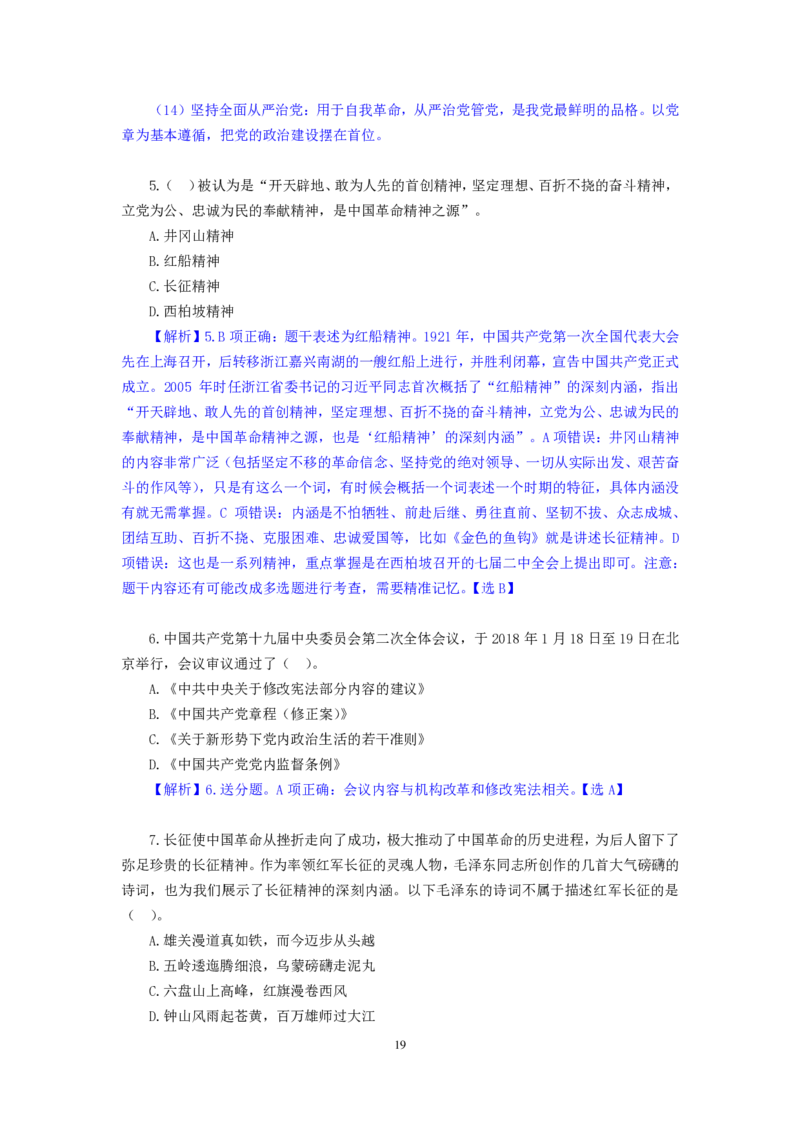 （14）坚持全面从严治党：用于自我革命，从严治党管党，是我党最鲜明的品格。以党章为基本遵循，把党的政治建设摆在首位。

5.（ ）被认为是“开天辟地、敢为人先的首创精神，坚定理想、百折不挠的奋斗精神，立党为公、忠诚为民的奉献精神，是中国革命精神之源”。
A.井冈山精神
B.红船精神
C.长征精神
D.西柏坡精神
【解析】5.B 项正确：题干表述为红船精神。1921 年，中国共产党第一次全国代表大会先在上海召开，后转移浙江嘉兴南湖的一艘红船上进行，并胜利闭幕，宣告中国共产党正式成立。2005 年时任浙江省委书记的习近平同志首次概括了“红船精神”的深刻内涵，指出“开天辟地、敢人先的首创精神，坚定理想、百折不挠的奋斗精神，立党为公、忠诚为民的奉献精神，是中国革命精神之源，也是‘红船精神’的深刻内涵”。A 项错误：井冈山精神的内容非常广泛（包括坚定不移的革命信念、坚持党的绝对领导、一切从实际出发、艰苦奋斗的作风等），只是有这么一个词，有时候会概括一个词表述一个时期的特征，具体内涵没有就无需掌握。C 项错误：内涵是不怕牺牲、前赴后继、勇往直前、坚韧不拔、众志成城、团结互助、百折不挠、克服困难、忠诚爱国等，比如《金色的鱼钩》就是讲述长征精神。D 项错误：这也是一系列精神，重点掌握是在西柏坡召开的七届二中全会上提出即可。注意：题干内容还有可能改成多选题进行考查，需要精准记忆。【选 B】

6.中国共产党第十九届中央委员会第二次全体会议，于 2018 年 1 月 18 日至 19 日在北京举行，会议审议通过了（ ）。
A.《中共中央关于修改宪法部分内容的建议》
B.《中国共产党章程（修正案）》
C.《关于新形势下党内政治生活的若干准则》
D.《中国共产党党内监督条例》
【解析】6.送分题。A 项正确：会议内容与机构改革和修改宪法相关。【选 A】

7.长征使中国革命从挫折走向了成功，极大推动了中国革命的历史进程，为后人留下了弥足珍贵的长征精神。作为率领红军长征的灵魂人物，毛泽东同志所创作的几首大气磅礴的诗词，也为我们展示了长征精神的深刻内涵。以下毛泽东的诗词不属于描述红军长征的是（ ）。
A.雄关漫道真如铁，而今迈步从头越
B.五岭逶迤腾细浪，乌蒙磅礴走泥丸
C.六盘山上高峰，红旗漫卷西风
D.钟山风雨起苍黄，百万雄师过大江

19